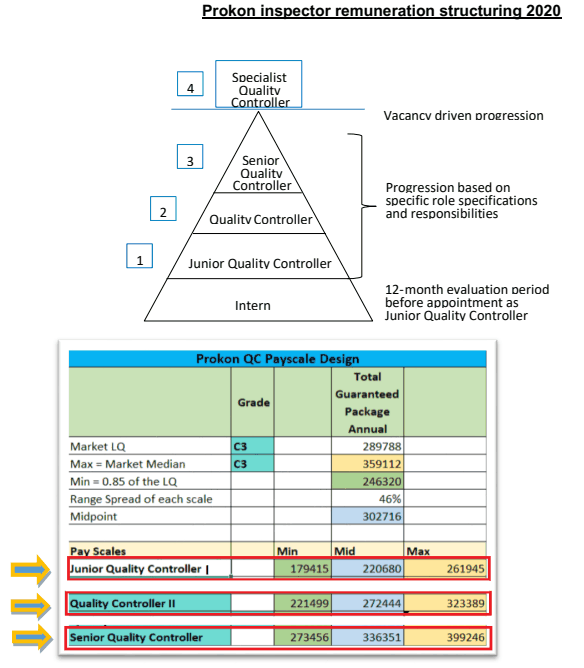 Prokon inspector remuneration structuring 2020

4

Specialist Quality Controller

Vacancy driven progression

3

Senior Quality Controller

2

Quality Controller

1

Junior Quality Controller

Intern

Progression based on specific role specifications and responsibilities

12-month evaluation period before appointment as Junior Quality Controller

Prokon QC Payscale Design

| | Grade | | Total Guaranteed Package Annual | |
|---|---|---|---|---|
| Market LQ | C3 | | 289788 | |
| Max = Market Median | C3 | | 359112 | |
| Min = 0.85 of the LQ | | | 246320 | |
| Range Spread of each scale | | | 46% | |
| Midpoint | | | 302716 | |
| | | | | |
| Pay Scales | | Min | Mid | Max |
| Junior Quality Controller I | | 179415 | 220680 | 261945 |
| Quality Controller II | | 221499 | 272444 | 323389 |
| Senior Quality Controller | | 273456 | 336351 | 399246 |